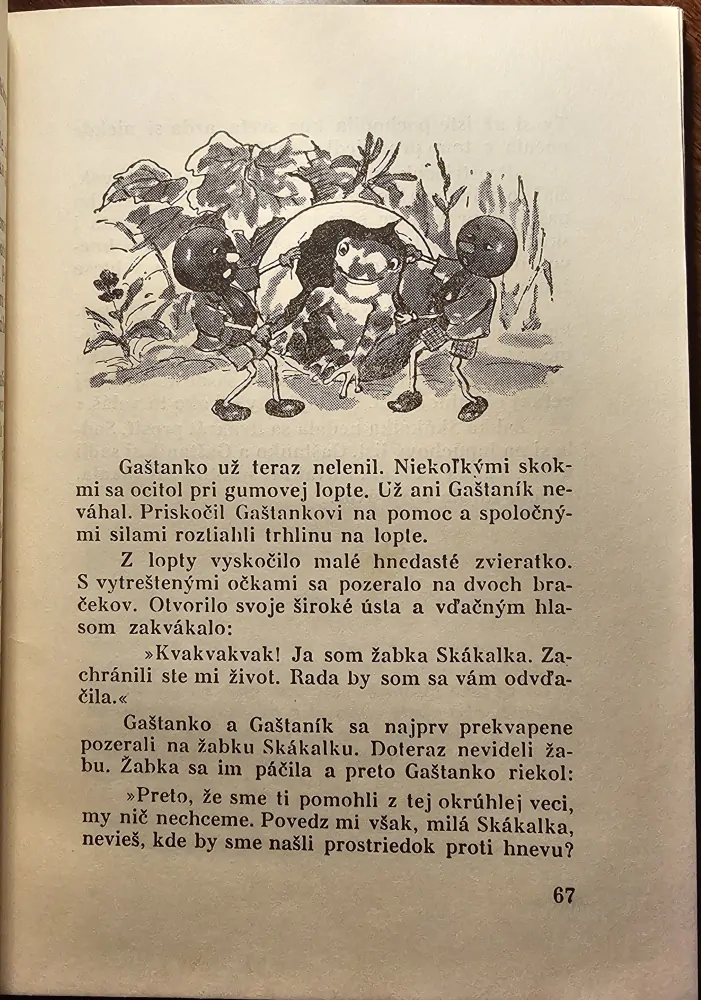 Gaštanko už teraz nelenil. Niekoľkými skokmi sa ocitol pri gumovej lopte. Už ani Gaštaník neváhal. Priskočil Gaštankovi na pomoc a spoločnými silami roztiahli trhlinu na lopte.

Z lopty vyskočilo malé hnedasté zvieratko. S vytreštenými očkami sa pozeralo na dvoch bračekov. Otvorilo svoje široké ústa a vďačným hlasom zakvákalo:

»Kvakvakvak! Ja som žabka Skákalka. Zachránili ste mi život. Rada by som sa vám odvďačila.«

Gaštanko a Gaštaník sa najprv prekvapene pozerali na žabku Skákalku. Doteraz nevideli žabu. Žabka sa im páčila a preto Gaštanko riekol:

»Preto, že sme ti pomohli z tej okrúhlej veci, my nič nechceme. Povedz mi však, milá Skákalka, nevieš, kde by sme našli prostriedok proti hnevu?

67